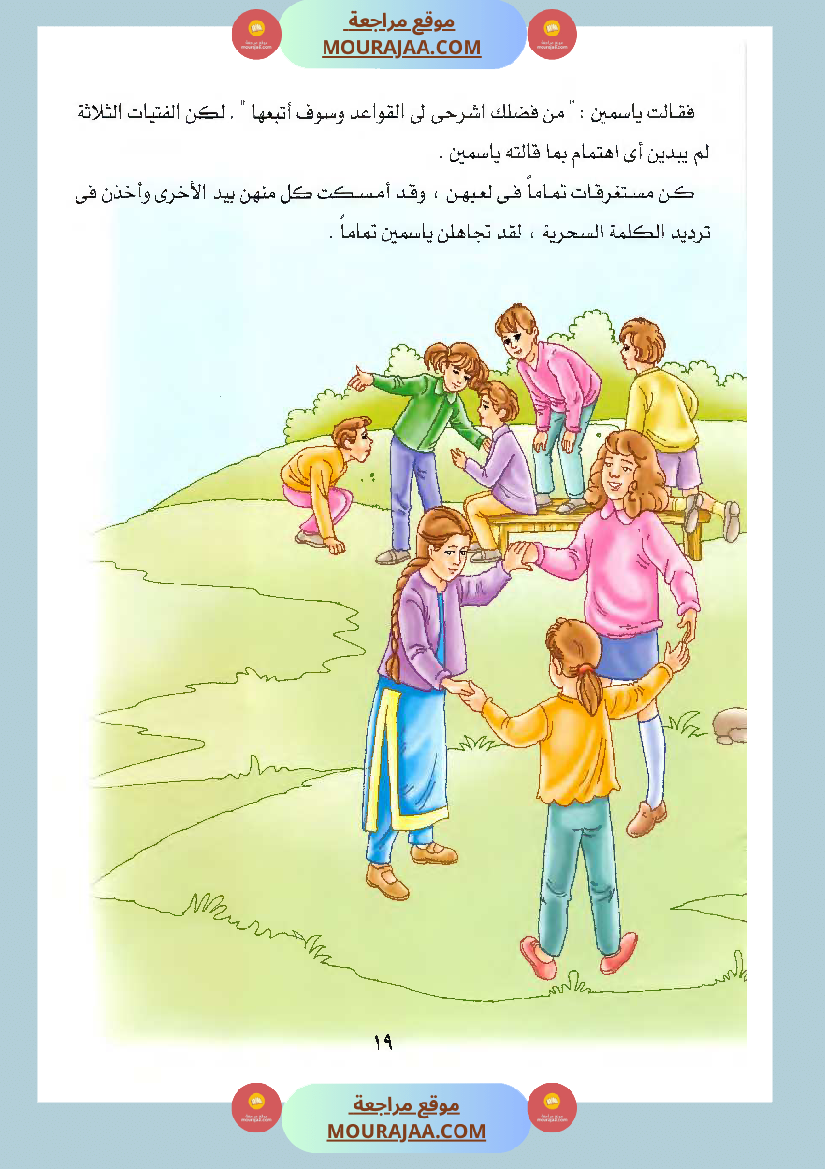 موقع مراجعة
MOURAJAA.COM

فقالت ياسمين : " من فضلك اشرحى لى القواعد وسوف أتبعها " . لكن الفتيات الثلاثة لم يبدين أى اهتمام بما قالته ياسمين .

كن مستغرقات تماماً فى لعبهن ، وقد أمسكت كل منهن بيد الأخرى وأخذن فى ترديد الكلمة السحرية ، لقد تجاهلن ياسمين تماماً .

١٩

موقع مراجعة
MOURAJAA.COM